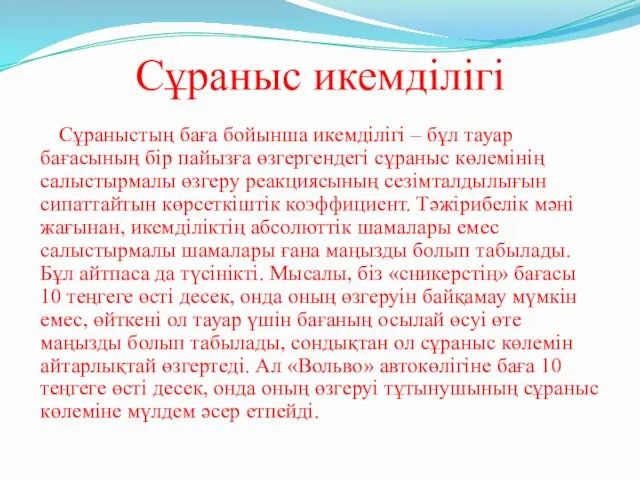 Сұраныс икемділігі

Сұраныстың баға бойынша икемділігі – бұл тауар бағасының бір пайызға өзгергендегі сұраныс көлемінің салыстырмалы өзгеру реакциясының сезімталдылығын сипаттайтын көрсеткіштік коэффициент. Тәжірибелік мәні жағынан, икемділіктің абсолюттік шамалары емес салыстырмалы шамалары ғана маңызды болып табылады. Бұл айтпаса да түсінікті. Мысалы, біз «сникерстің» бағасы 10 теңгеге өсті десек, онда оның өзгеруін байқамау мүмкін емес, өйткені ол тауар үшін бағаның осылай өсуі өте маңызды болып табылады, сондықтан ол сұраныс көлемін айтарлықтай өзгертеді. Ал «Вольво» автокөлігіне баға 10 теңгеге өсті десек, онда оның өзгеруі тұтынушының сұраныс көлеміне мүлдем әсер етпейді.